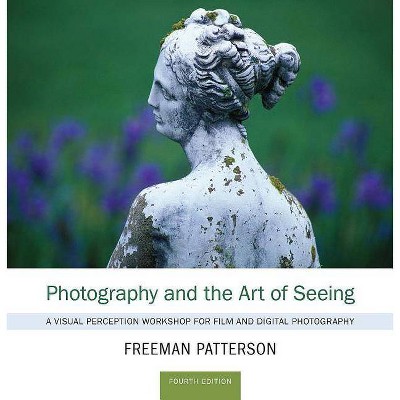 Photography and the Art of Seeing

A VISUAL PERCEPTION WORKSHOP FOR FILM AND DIGITAL PHOTOGRAPHY

FREEMAN PATTERSON

FOURTH EDITION